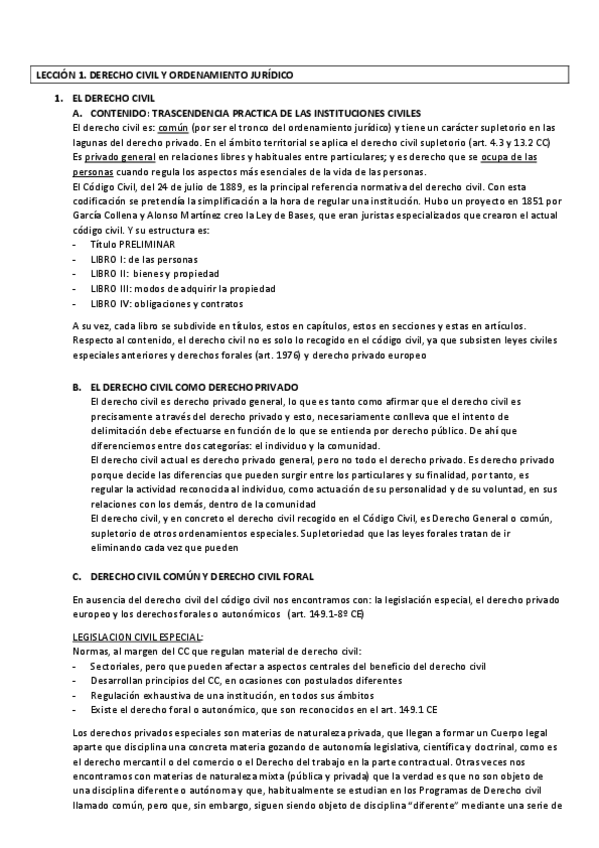 LECCIÓN 1. DERECHO CIVIL Y ORDENAMIENTO JURÍDICO

1. EL DERECHO CIVIL
A. CONTENIDO: TRASCENDENCIA PRACTICA DE LAS INSTITUCIONES CIVILES
El derecho civil es: común (por ser el tronco del ordenamiento jurídico) y tiene un carácter supletorio en las lagunas del derecho privado. En el ámbito territorial se aplica el derecho civil supletorio (art. 4.3 y 13.2 CC)
Es privado general en relaciones libres y habituales entre particulares; y es derecho que se ocupa de las personas cuando regula los aspectos más esenciales de la vida de las personas.
El Código Civil, del 24 de julio de 1889, es la principal referencia normativa del derecho civil. Con esta codificación se pretendía la simplificación a la hora de regular una institución. Hubo un proyecto en 1851 por García Collena y Alonso Martínez creo la Ley de Bases, que eran juristas especializados que crearon el actual código civil. Y su estructura es:
- Título PRELIMINAR
- LIBRO I: de las personas
- LIBRO II: bienes y propiedad
- LIBRO III: modos de adquirir la propiedad
- LIBRO IV: obligaciones y contratos

A su vez, cada libro se subdivide en títulos, estos en capítulos, estos en secciones y estas en artículos. Respecto al contenido, el derecho civil no es solo lo recogido en el código civil, ya que subsisten leyes civiles especiales anteriores y derechos forales (art. 1976) y derecho privado europeo

B. EL DERECHO CIVIL COMO DERECHO PRIVADO
El derecho civil es derecho privado general, lo que es tanto como afirmar que el derecho civil es precisamente a través del derecho privado y esto, necesariamente conlleva que el intento de delimitación debe efectuarse en función de lo que se entienda por derecho público. De ahí que diferenciemos entre dos categorías: el individuo y la comunidad.
El derecho civil actual es derecho privado general, pero no todo el derecho privado. Es derecho privado porque decide las diferencias que pueden surgir entre los particulares y su finalidad, por tanto, es regular la actividad reconocida al individuo, como actuación de su personalidad y de su voluntad, en sus relaciones con los demás, dentro de la comunidad
El derecho civil, y en concreto el derecho civil recogido en el Código Civil, es Derecho General o común, supletorio de otros ordenamientos especiales. Supletoriedad que las leyes forales tratan de ir eliminando cada vez que pueden

C. DERECHO CIVIL COMÚN Y DERECHO CIVIL FORAL

En ausencia del derecho civil del código civil nos encontramos con: la legislación especial, el derecho privado europeo y los derechos forales o autonómicos (art. 149.1-8º CE)

LEGISLACION CIVIL ESPECIAL:
Normas, al margen del CC que regulan material de derecho civil:
- Sectoriales, pero que pueden afectar a aspectos centrales del beneficio del derecho civil
- Desarrollan principios del CC, en ocasiones con postulados diferentes
- Regulación exhaustiva de una institución, en todos sus ámbitos
- Existe el derecho foral o autonómico, que son reconocidos en el art. 149.1 CE

Los derechos privados especiales son materias de naturaleza privada, que llegan a formar un Cuerpo legal aparte que disciplina una concreta materia gozando de autonomía legislativa, científica y doctrinal, como es el derecho mercantil o del comercio o el Derecho del trabajo en la parte contractual. Otras veces nos encontramos con materias de naturaleza mixta (pública y privada) que la verdad es que no son objeto de una disciplina diferente o autónoma y que, habitualmente se estudian en los Programas de Derecho civil llamado común, pero que, sin embargo, siguen siendo objeto de disciplina "diferente" mediante una serie de